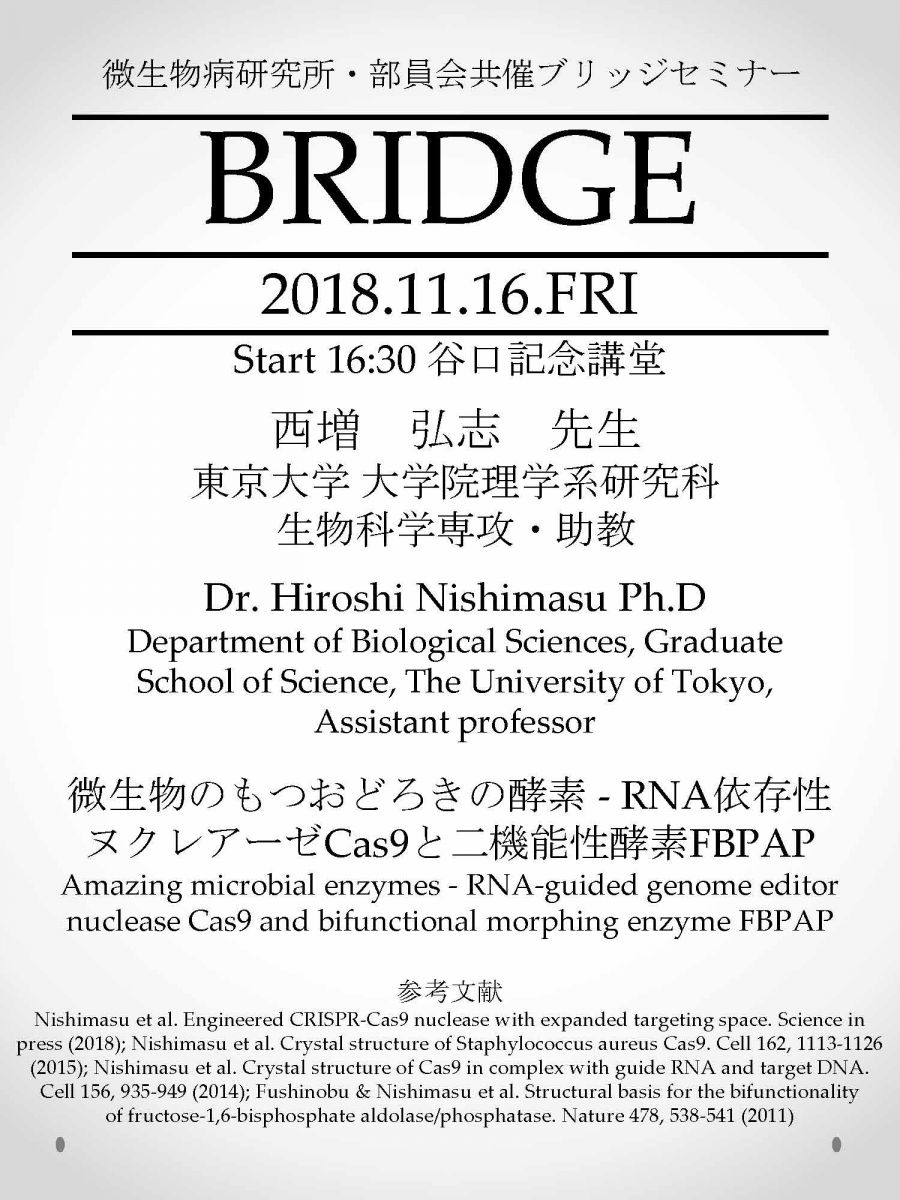 微生物病研究所・部員会共催ブリッジセミナー

BRIDGE

2018.11.16.FRI

Start 16:30 谷口記念講堂

西増　弘志　先生

東京大学 大学院理学系研究科
生物科学専攻・助教

Dr. Hiroshi Nishimasu Ph.D
Department of Biological Sciences, Graduate School of Science, The University of Tokyo, Assistant professor

微生物のもつおどろきの酵素 - RNA依存性ヌクレアーゼCas9と二機能性酵素FBPAP
Amazing microbial enzymes - RNA-guided genome editor nuclease Cas9 and bifunctional morphing enzyme FBPAP

参考文献
Nishimasu et al. Engineered CRISPR-Cas9 nuclease with expanded targeting space. Science in press (2018); Nishimasu et al. Crystal structure of Staphylococcus aureus Cas9. Cell 162, 1113-1126 (2015); Nishimasu et al. Crystal structure of Cas9 in complex with guide RNA and target DNA. Cell 156, 935-949 (2014); Fushinobu & Nishimasu et al. Structural basis for the bifunctionality of fructose-1,6-bisphosphate aldolase/phosphatase. Nature 478, 538-541 (2011)